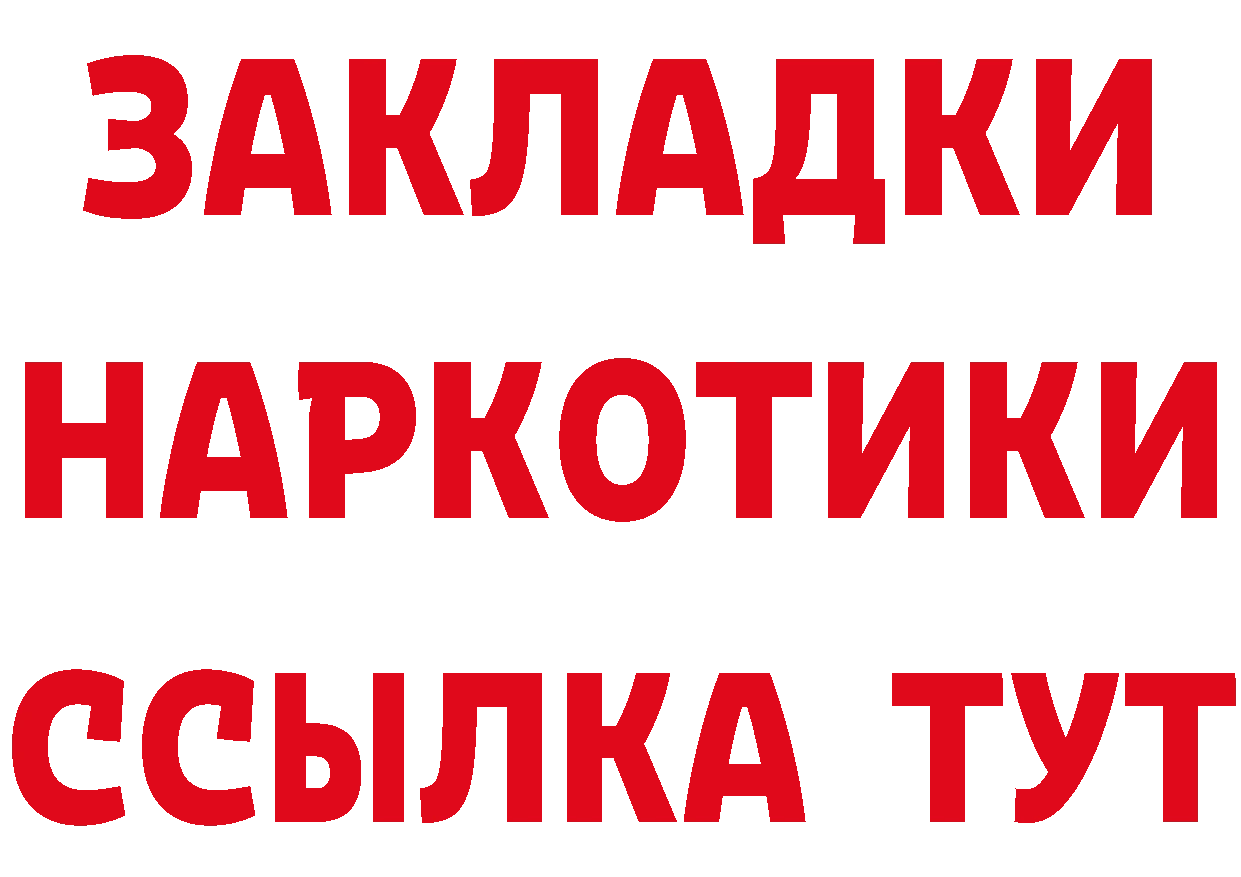 ЗАКЛАДКИ
НАРКОТИКИ
ССЫЛКА ТУТ